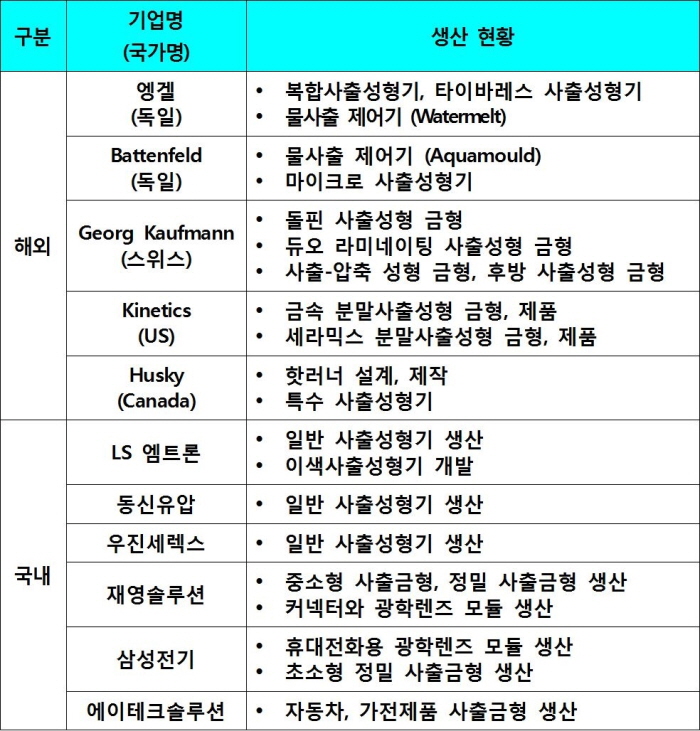 | 구분 | 기업명 (국가명) | 생산 현황 |
|---|---|---|
| 해외 | 엥겔 (독일) | • 복합사출성형기, 타이바레스 사출성형기 • 물사출 제어기 (Watermelt) |
| | Battenfeld (독일) | • 물사출 제어기 (Aquamould) • 마이크로 사출성형기 |
| | Georg Kaufmann (스위스) | • 돌핀 사출성형 금형 • 듀오 라미네이팅 사출성형 금형 • 사출-압축 성형 금형, 후방 사출성형 금형 |
| | Kinetics (US) | • 금속 분말사출성형 금형, 제품 • 세라믹스 분말사출성형 금형, 제품 |
| | Husky (Canada) | • 핫러너 설계, 제작 • 특수 사출성형기 |
| 국내 | LS 엠트론 | • 일반 사출성형기 생산 • 이색사출성형기 개발 |
| | 동신유압 | • 일반 사출성형기 생산 |
| | 우진세렉스 | • 일반 사출성형기 생산 |
| | 재영솔루션 | • 중소형 사출금형, 정밀 사출금형 생산 • 커넥터와 광학렌즈 모듈 생산 |
| | 삼성전기 | • 휴대전화용 광학렌즈 모듈 생산 • 초소형 정밀 사출금형 생산 |
| | 에이테크솔루션 | • 자동차, 가전제품 사출금형 생산 |